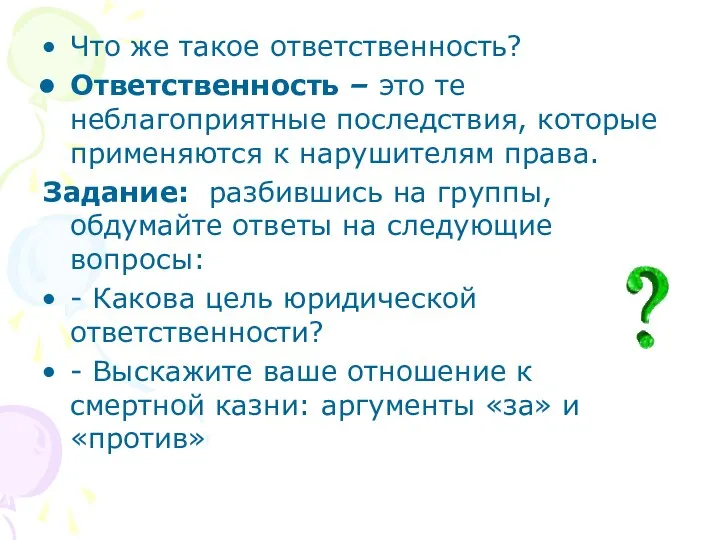 • Что же такое ответственность?

• Ответственность – это те неблагоприятные последствия, которые применяются к нарушителям права.

Задание: разбившись на группы, обдумайте ответы на следующие вопросы:

• - Какова цель юридической ответственности?

• - Выскажите ваше отношение к смертной казни: аргументы «за» и «против»

?